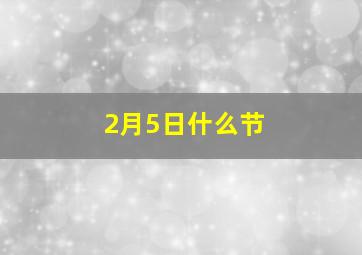 2月5日什么节